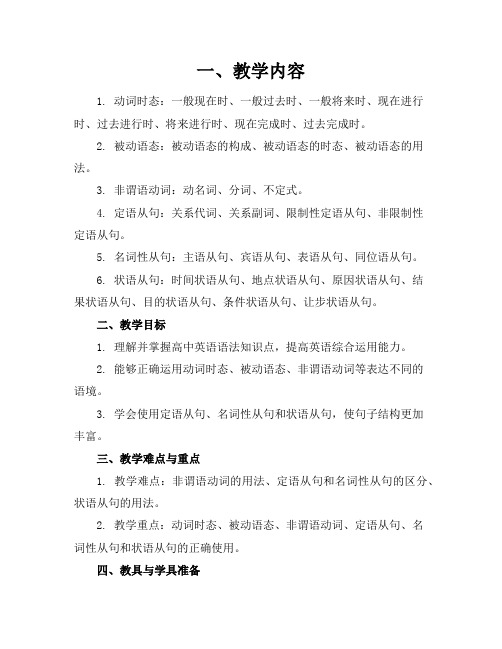 一、教学内容

1. 动词时态：一般现在时、一般过去时、一般将来时、现在进行时、过去进行时、将来进行时、现在完成时、过去完成时。

2. 被动语态：被动语态的构成、被动语态的时态、被动语态的用法。

3. 非谓语动词：动名词、分词、不定式。

4. 定语从句：关系代词、关系副词、限制性定语从句、非限制性定语从句。

5. 名词性从句：主语从句、宾语从句、表语从句、同位语从句。

6. 状语从句：时间状语从句、地点状语从句、原因状语从句、结果状语从句、目的状语从句、条件状语从句、让步状语从句。

二、教学目标

1. 理解并掌握高中英语语法知识点，提高英语综合运用能力。

2. 能够正确运用动词时态、被动语态、非谓语动词等表达不同的语境。

3. 学会使用定语从句、名词性从句和状语从句，使句子结构更加丰富。

三、教学难点与重点

1. 教学难点：非谓语动词的用法、定语从句和名词性从句的区分、状语从句的用法。

2. 教学重点：动词时态、被动语态、非谓语动词、定语从句、名词性从句和状语从句的正确使用。

四、教具与学具准备